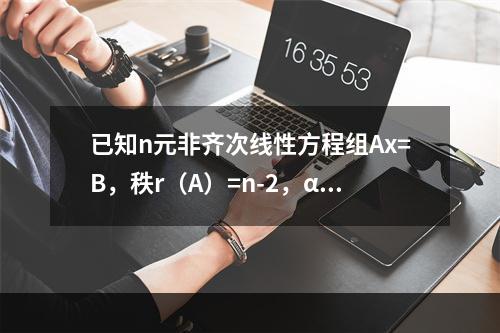 16 35 53

已知n元非齐次线性方程组Ax=B，秩r（A）=n-2，α...